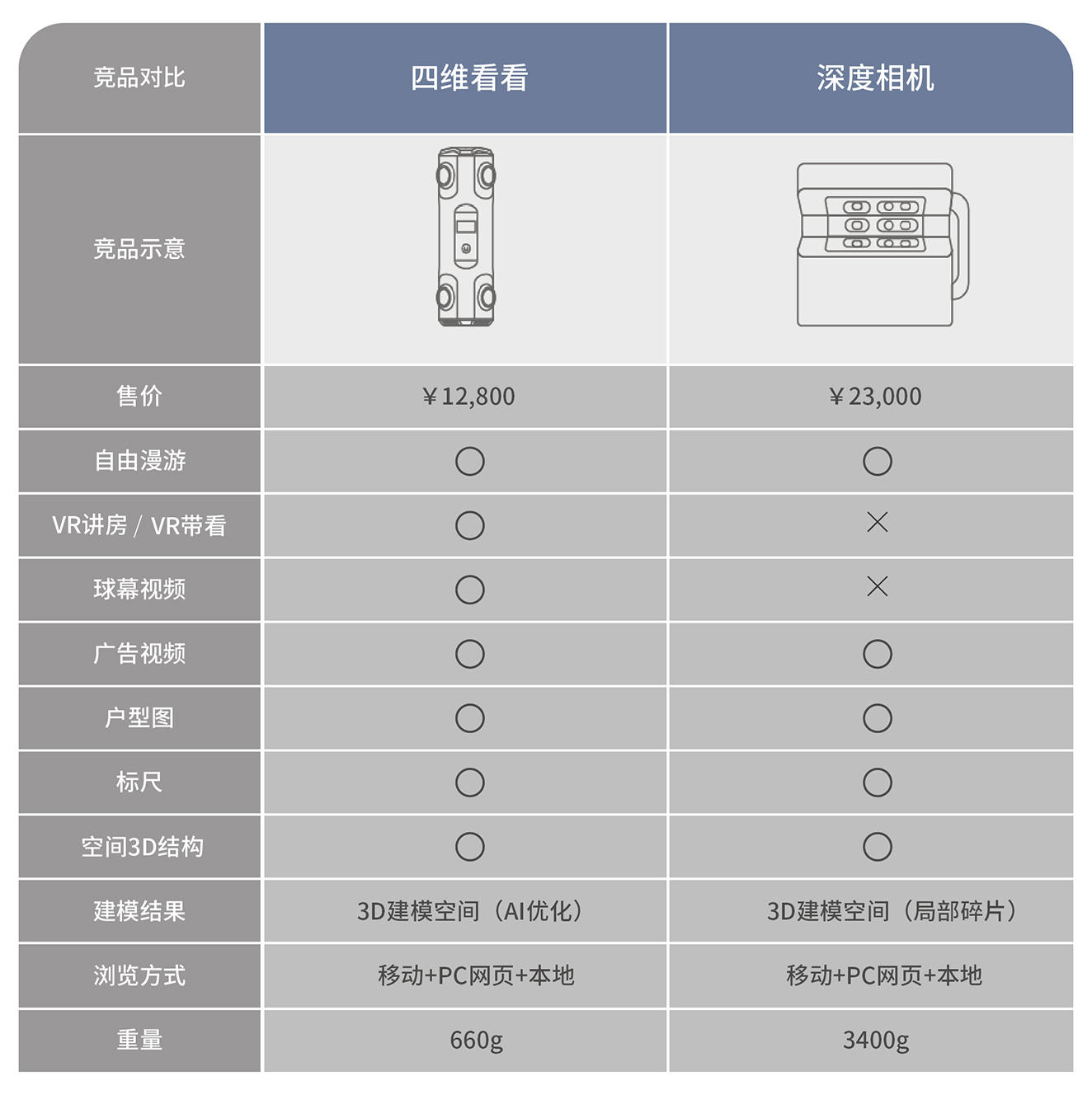 | 竞品对比 | 四维看看 | 深度相机 |
|---|---|---|
| 竞品示意 | | |
| 售价 | ￥12,800 | ￥23,000 |
| 自由漫游 | ○ | ○ |
| VR讲房 / VR带看 | ○ | × |
| 球幕视频 | ○ | × |
| 广告视频 | ○ | ○ |
| 户型图 | ○ | ○ |
| 标尺 | ○ | ○ |
| 空间3D结构 | ○ | ○ |
| 建模结果 | 3D建模空间（AI优化） | 3D建模空间（局部碎片） |
| 浏览方式 | 移动+PC网页+本地 | 移动+PC网页+本地 |
| 重量 | 660g | 3400g |